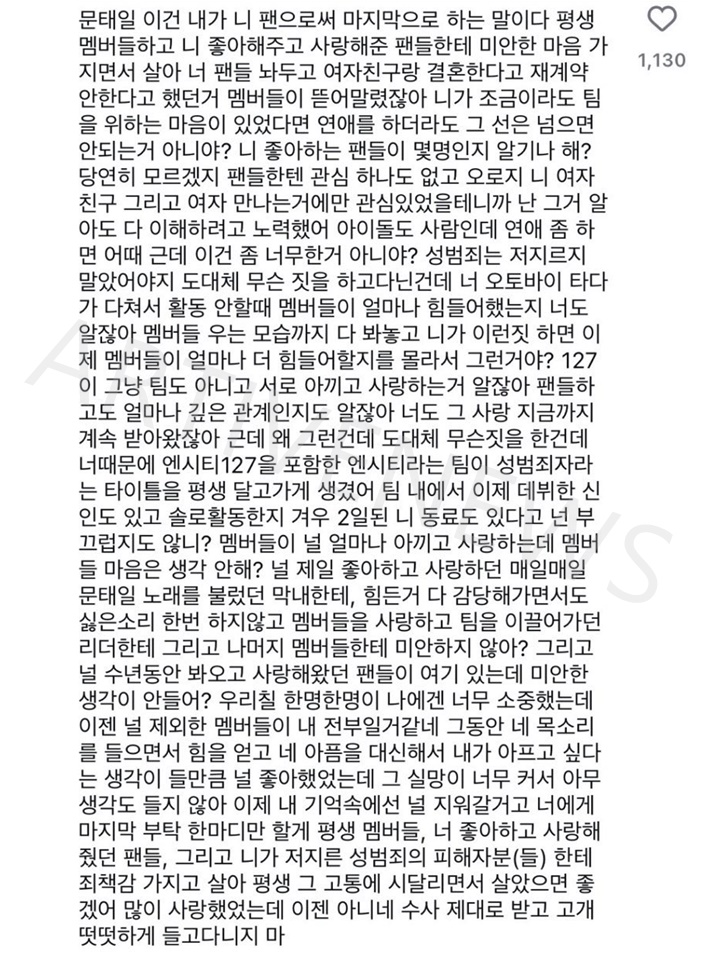 문태일 이건 내가 니 팬으로써 마지막으로 하는 말이다 평생 멤버들하고 니 좋아해주고 사랑해준 팬들한테 미안한 마음 가지면서 살아 너 팬들 놔두고 여자친구랑 결혼한다고 재계약 안한다고 했던거 멤버들이 뜯어말렸잖아 니가 조금이라도 팀을 위하는 마음이 있었다면 연애를 하더라도 그 선은 넘으면 안되는거 아니야? 니 좋아하는 팬들이 몇명인지 알기나 해? 당연히 모르겠지 팬들한텐 관심 하나도 없고 오로지 니 여자친구 그리고 여자 만나는거에만 관심있었을테니까 난 그거 알아도 다 이해하려고 노력했어 아이돌도 사람인데 연애 좀 하면 어때 근데 이건 좀 너무한거 아니야? 성범죄는 저지르지 말았어야지 도대체 무슨 짓을 하고다닌건데 너 오토바이 타다가 다쳐서 활동 안할때 멤버들이 얼마나 힘들어했는지 너도 알잖아 멤버들 우는 모습까지 다 봐놓고 니가 이런짓 하면 이제 멤버들이 얼마나 더 힘들어할지를 몰라서 그런거야? 127이 그냥 팀도 아니고 서로 아끼고 사랑하는거 알잖아 팬들하고도 얼마나 깊은 관계인지도 알잖아 너도 그 사랑 지금까지 계속 받아왔잖아 근데 왜 그런건데 도대체 무슨짓을 한건데 너때문에 엔시티127을 포함한 엔시티라는 팀이 성범죄자라는 타이틀을 평생 달고가게 생겼어 팀 내에서 이제 데뷔한 신인도 있고 솔로활동한지 겨우 2일된 니 동료도 있다고 넌 부끄럽지도 않니? 멤버들이 널 얼마나 아끼고 사랑하는데 멤버들 마음은 생각 안해? 널 제일 좋아하고 사랑하던 매일매일 문태일 노래를 불렀던 막내한테, 힘든거 다 감당해가면서도 싫은소리 한번 하지않고 멤버들을 사랑하고 팀을 이끌어가던 리더한테 그리고 나머지 멤버들한테 미안하지 않아? 그리고 널 수년동안 봐오고 사랑해왔던 팬들이 여기 있는데 미안한 생각이 안들어? 우리칠 한명한명이 나에겐 너무 소중했는데 이젠 널 제외한 멤버들이 내 전부일거같네 그동안 네 목소리를 들으면서 힘을 얻고 네 아픔을 대신해서 내가 아프고 싶다는 생각이 들만큼 널 좋아했었는데 그 실망이 너무 커서 아무 생각도 들지 않아 이제 내 기억속에선 널 지워갈거고 너에게 마지막 부탁 한마디만 할게 평생 멤버들, 너 좋아하고 사랑해줬던 팬들, 그리고 니가 저지른 성범죄의 피해자분(들) 한테 죄책감 가지고 살아 평생 그 고통에 시달리면서 살았으면 좋겠어 많이 사랑했었는데 이젠 아니네 수사 제대로 받고 고개 떳떳하게 들고다니지 마

1,130